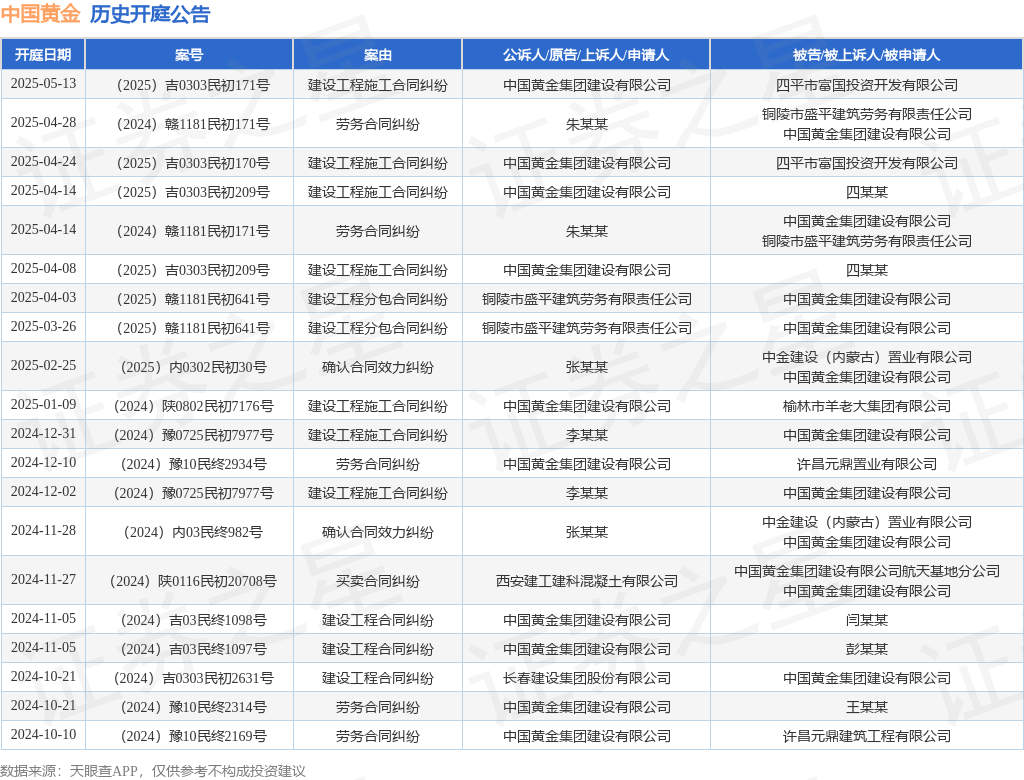 中国黄金 历史开庭公告

| 开庭日期 | 案号 | 案由 | 公诉人/原告/上诉人/申请人 | 被告/被上诉人/被申请人 |
|---|---|---|---|---|
| 2025-05-13 | （2025）吉0303民初171号 | 建设工程施工合同纠纷 | 中国黄金集团建设有限公司 | 四平市富国投资开发有限公司 |
| 2025-04-28 | （2024）赣1181民初171号 | 劳务合同纠纷 | 朱某某 | 铜陵市盛平建筑劳务有限责任公司 中国黄金集团建设有限公司 |
| 2025-04-24 | （2025）吉0303民初170号 | 建设工程施工合同纠纷 | 中国黄金集团建设有限公司 | 四平市富国投资开发有限公司 |
| 2025-04-14 | （2025）吉0303民初209号 | 建设工程施工合同纠纷 | 中国黄金集团建设有限公司 | 四某某 |
| 2025-04-14 | （2024）赣1181民初171号 | 劳务合同纠纷 | 朱某某 | 中国黄金集团建设有限公司 铜陵市盛平建筑劳务有限责任公司 |
| 2025-04-08 | （2025）吉0303民初209号 | 建设工程施工合同纠纷 | 中国黄金集团建设有限公司 | 四某某 |
| 2025-04-03 | （2025）赣1181民初641号 | 建设工程分包合同纠纷 | 铜陵市盛平建筑劳务有限责任公司 | 中国黄金集团建设有限公司 |
| 2025-03-26 | （2025）赣1181民初641号 | 建设工程分包合同纠纷 | 铜陵市盛平建筑劳务有限责任公司 | 中国黄金集团建设有限公司 |
| 2025-02-25 | （2025）内0302民初30号 | 确认合同效力纠纷 | 张某某 | 中金建设（内蒙古）置业有限公司 中国黄金集团建设有限公司 |
| 2025-01-09 | （2024）陕0802民初7176号 | 建设工程施工合同纠纷 | 中国黄金集团建设有限公司 | 榆林市羊老大集团有限公司 |
| 2024-12-31 | （2024）豫0725民初7977号 | 建设工程施工合同纠纷 | 李某某 | 中国黄金集团建设有限公司 |
| 2024-12-10 | （2024）豫10民终2934号 | 劳务合同纠纷 | 中国黄金集团建设有限公司 | 许昌元鼎置业有限公司 |
| 2024-12-02 | （2024）豫0725民初7977号 | 建设工程施工合同纠纷 | 李某某 | 中国黄金集团建设有限公司 |
| 2024-11-28 | （2024）内03民终982号 | 确认合同效力纠纷 | 张某某 | 中金建设（内蒙古）置业有限公司 中国黄金集团建设有限公司 |
| 2024-11-27 | （2024）陕0116民初20708号 | 买卖合同纠纷 | 西安建工建科混凝土有限公司 | 中国黄金集团建设有限公司航天基地分公司 中国黄金集团建设有限公司 |
| 2024-11-05 | （2024）吉03民终1098号 | 建设工程合同纠纷 | 中国黄金集团建设有限公司 | 闫某某 |
| 2024-11-05 | （2024）吉03民终1097号 | 建设工程合同纠纷 | 中国黄金集团建设有限公司 | 彭某某 |
| 2024-10-21 | （2024）吉0303民初2631号 | 建设工程合同纠纷 | 长春建设集团股份有限公司 | 中国黄金集团建设有限公司 |
| 2024-10-21 | （2024）豫10民终2314号 | 劳务合同纠纷 | 中国黄金集团建设有限公司 | 王某某 |
| 2024-10-10 | （2024）豫10民终2169号 | 劳务合同纠纷 | 中国黄金集团建设有限公司 | 许昌元鼎建筑工程有限公司 |

数据来源：天眼查APP，仅供参考不构成投资建议